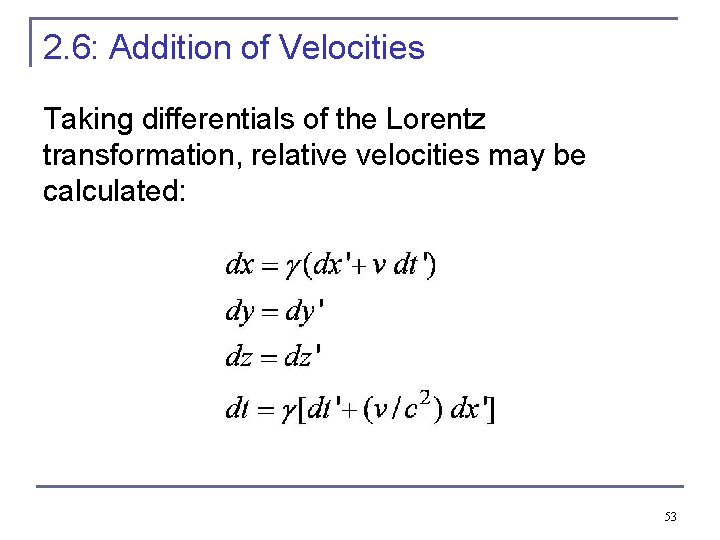 2.6: Addition of Velocities

Taking differentials of the Lorentz transformation, relative velocities may be calculated:

$dx = \gamma(dx' + v\,dt')$

$dy = dy'$

$dz = dz'$

$dt = \gamma[dt' + (v/c^2)\,dx']$

53